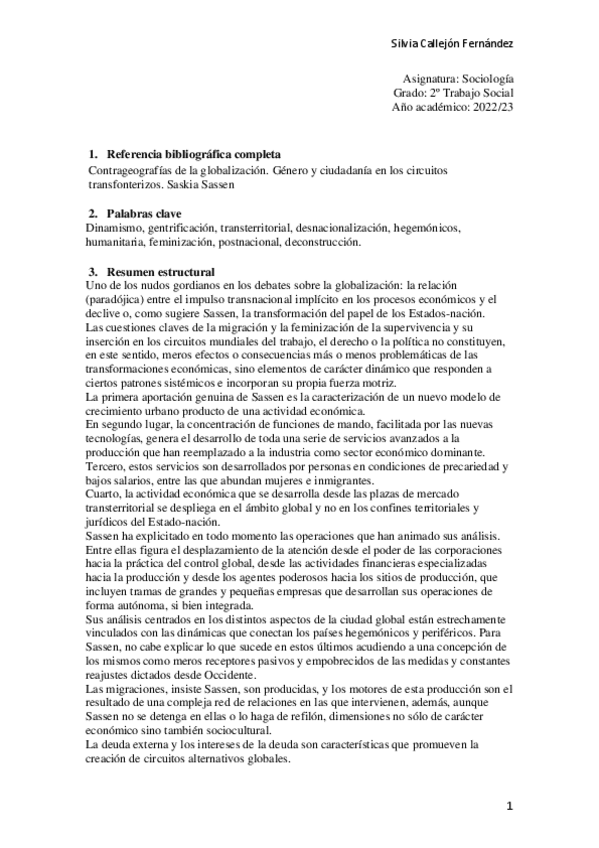 Silvia Callejón Fernández

Asignatura: Sociología
Grado: 2º Trabajo Social
Año académico: 2022/23

1. Referencia bibliográfica completa
Contrageografías de la globalización. Género y ciudadanía en los circuitos transfonterizos. Saskia Sassen

2. Palabras clave
Dinamismo, gentrificación, transterritorial, desnacionalización, hegemónicos, humanitaria, feminización, postnacional, deconstrucción.

3. Resumen estructural
Uno de los nudos gordianos en los debates sobre la globalización: la relación (paradójica) entre el impulso transnacional implícito en los procesos económicos y el declive o, como sugiere Sassen, la transformación del papel de los Estados-nación.
Las cuestiones claves de la migración y la feminización de la supervivencia y su inserción en los circuitos mundiales del trabajo, el derecho o la política no constituyen, en este sentido, meros efectos o consecuencias más o menos problemáticas de las transformaciones económicas, sino elementos de carácter dinámico que responden a ciertos patrones sistémicos e incorporan su propia fuerza motriz.
La primera aportación genuina de Sassen es la caracterización de un nuevo modelo de crecimiento urbano producto de una actividad económica.
En segundo lugar, la concentración de funciones de mando, facilitada por las nuevas tecnologías, genera el desarrollo de toda una serie de servicios avanzados a la producción que han reemplazado a la industria como sector económico dominante.
Tercero, estos servicios son desarrollados por personas en condiciones de precariedad y bajos salarios, entre las que abundan mujeres e inmigrantes.
Cuarto, la actividad económica que se desarrolla desde las plazas de mercado transterritorial se despliega en el ámbito global y no en los confines territoriales y jurídicos del Estado-nación.
Sassen ha explicitado en todo momento las operaciones que han animado sus análisis. Entre ellas figura el desplazamiento de la atención desde el poder de las corporaciones hacia la práctica del control global, desde las actividades financieras especializadas hacia la producción y desde los agentes poderosos hacia los sitios de producción, que incluyen tramas de grandes y pequeñas empresas que desarrollan sus operaciones de forma autónoma, si bien integrada.
Sus análisis centrados en los distintos aspectos de la ciudad global están estrechamente vinculados con las dinámicas que conectan los países hegemónicos y periféricos. Para Sassen, no cabe explicar lo que sucede en estos últimos acudiendo a una concepción de los mismos como meros receptores pasivos y empobrecidos de las medidas y constantes reajustes dictados desde Occidente.
Las migraciones, insiste Sassen, son producidas, y los motores de esta producción son el resultado de una compleja red de relaciones en las que intervienen, además, aunque Sassen no se detenga en ellas o lo haga de refilón, dimensiones no sólo de carácter económico sino también sociocultural.
La deuda externa y los intereses de la deuda son características que promueven la creación de circuitos alternativos globales.

1